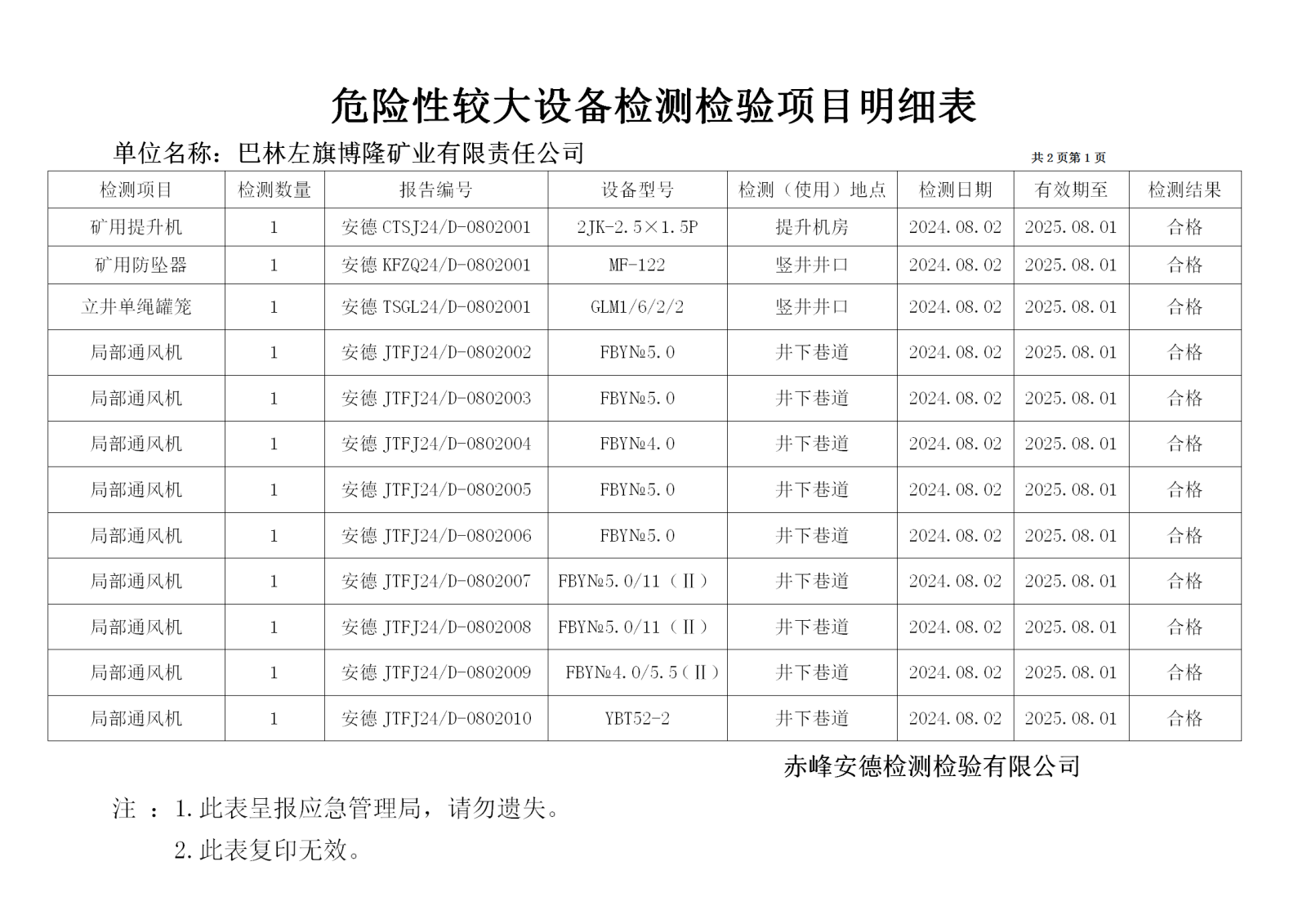 危险性较大设备检测检验项目明细表

单位名称：巴林左旗博隆矿业有限责任公司

共 2 页第 1 页

| 检测项目 | 检测数量 | 报告编号 | 设备型号 | 检测（使用）地点 | 检测日期 | 有效期至 | 检测结果 |
|---|---|---|---|---|---|---|---|
| 矿用提升机 | 1 | 安德 CTSJ24/D-0802001 | 2JK-2.5×1.5P | 提升机房 | 2024.08.02 | 2025.08.01 | 合格 |
| 矿用防坠器 | 1 | 安德 KFZQ24/D-0802001 | MF-122 | 竖井井口 | 2024.08.02 | 2025.08.01 | 合格 |
| 立井单绳罐笼 | 1 | 安德 TSGL24/D-0802001 | GLM1/6/2/2 | 竖井井口 | 2024.08.02 | 2025.08.01 | 合格 |
| 局部通风机 | 1 | 安德 JTFJ24/D-0802002 | FBY№5.0 | 井下巷道 | 2024.08.02 | 2025.08.01 | 合格 |
| 局部通风机 | 1 | 安德 JTFJ24/D-0802003 | FBY№5.0 | 井下巷道 | 2024.08.02 | 2025.08.01 | 合格 |
| 局部通风机 | 1 | 安德 JTFJ24/D-0802004 | FBY№4.0 | 井下巷道 | 2024.08.02 | 2025.08.01 | 合格 |
| 局部通风机 | 1 | 安德 JTFJ24/D-0802005 | FBY№5.0 | 井下巷道 | 2024.08.02 | 2025.08.01 | 合格 |
| 局部通风机 | 1 | 安德 JTFJ24/D-0802006 | FBY№5.0 | 井下巷道 | 2024.08.02 | 2025.08.01 | 合格 |
| 局部通风机 | 1 | 安德 JTFJ24/D-0802007 | FBY№5.0/11（Ⅱ） | 井下巷道 | 2024.08.02 | 2025.08.01 | 合格 |
| 局部通风机 | 1 | 安德 JTFJ24/D-0802008 | FBY№5.0/11（Ⅱ） | 井下巷道 | 2024.08.02 | 2025.08.01 | 合格 |
| 局部通风机 | 1 | 安德 JTFJ24/D-0802009 | FBY№4.0/5.5（Ⅱ） | 井下巷道 | 2024.08.02 | 2025.08.01 | 合格 |
| 局部通风机 | 1 | 安德 JTFJ24/D-0802010 | YBT52-2 | 井下巷道 | 2024.08.02 | 2025.08.01 | 合格 |

赤峰安德检测检验有限公司

注 ：1.此表呈报应急管理局，请勿遗失。

2.此表复印无效。